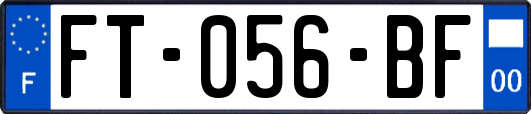 F

FT-056-BF

00